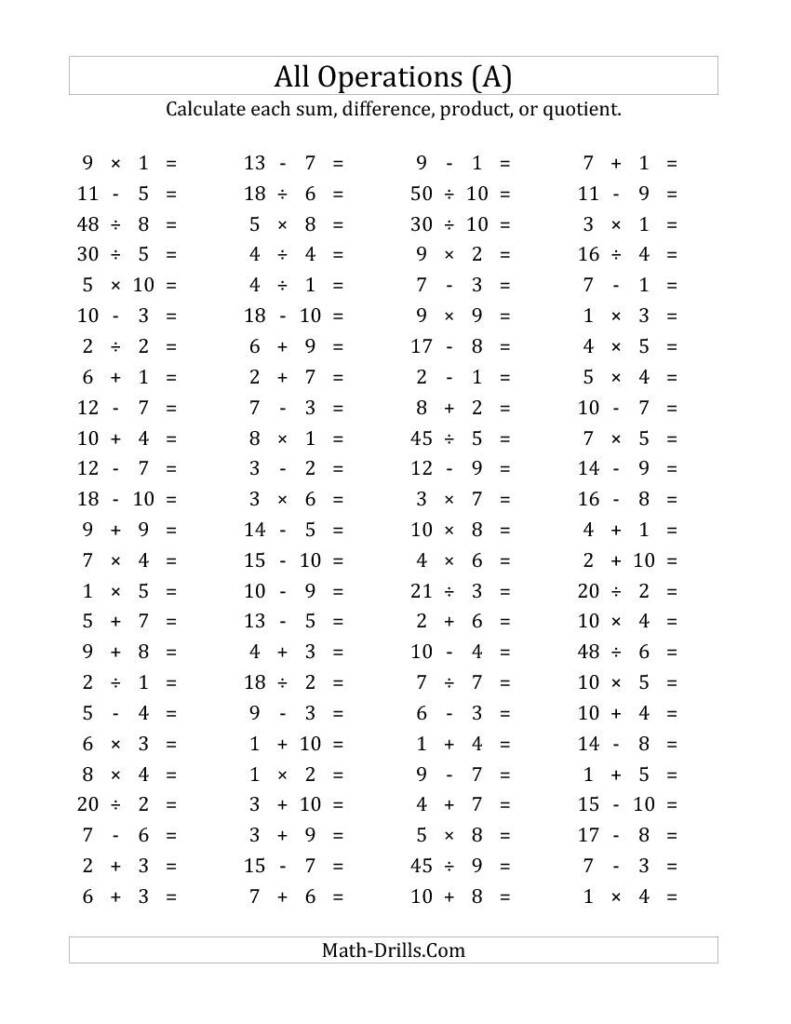 All Operations (A)

Calculate each sum, difference, product, or quotient.

$9 \times 1 =$
$11 - 5 =$
$48 \div 8 =$
$30 \div 5 =$
$5 \times 10 =$
$10 - 3 =$
$2 \div 2 =$
$6 + 1 =$
$12 - 7 =$
$10 + 4 =$
$12 - 7 =$
$18 - 10 =$
$9 + 9 =$
$7 \times 4 =$
$1 \times 5 =$
$5 + 7 =$
$9 + 8 =$
$2 \div 1 =$
$5 - 4 =$
$6 \times 3 =$
$8 \times 4 =$
$20 \div 2 =$
$7 - 6 =$
$2 + 3 =$
$6 + 3 =$

$13 - 7 =$
$18 \div 6 =$
$5 \times 8 =$
$4 \div 4 =$
$4 \div 1 =$
$18 - 10 =$
$6 + 9 =$
$2 + 7 =$
$7 - 3 =$
$8 \times 1 =$
$3 - 2 =$
$3 \times 6 =$
$14 - 5 =$
$15 - 10 =$
$10 - 9 =$
$13 - 5 =$
$4 + 3 =$
$18 \div 2 =$
$9 - 3 =$
$1 + 10 =$
$1 \times 2 =$
$3 + 10 =$
$3 + 9 =$
$15 - 7 =$
$7 + 6 =$

$9 - 1 =$
$50 \div 10 =$
$30 \div 10 =$
$9 \times 2 =$
$7 - 3 =$
$9 \times 9 =$
$17 - 8 =$
$2 - 1 =$
$8 + 2 =$
$45 \div 5 =$
$12 - 9 =$
$3 \times 7 =$
$10 \times 8 =$
$4 \times 6 =$
$21 \div 3 =$
$2 + 6 =$
$10 - 4 =$
$7 \div 7 =$
$6 - 3 =$
$1 + 4 =$
$9 - 7 =$
$4 + 7 =$
$5 \times 8 =$
$45 \div 9 =$
$10 + 8 =$

$7 + 1 =$
$11 - 9 =$
$3 \times 1 =$
$16 \div 4 =$
$7 - 1 =$
$1 \times 3 =$
$4 \times 5 =$
$5 \times 4 =$
$10 - 7 =$
$7 \times 5 =$
$14 - 9 =$
$16 - 8 =$
$4 + 1 =$
$2 + 10 =$
$20 \div 2 =$
$10 \times 4 =$
$48 \div 6 =$
$10 \times 5 =$
$10 + 4 =$
$14 - 8 =$
$1 + 5 =$
$15 - 10 =$
$17 - 8 =$
$7 - 3 =$
$1 \times 4 =$

Math-Drills.Com